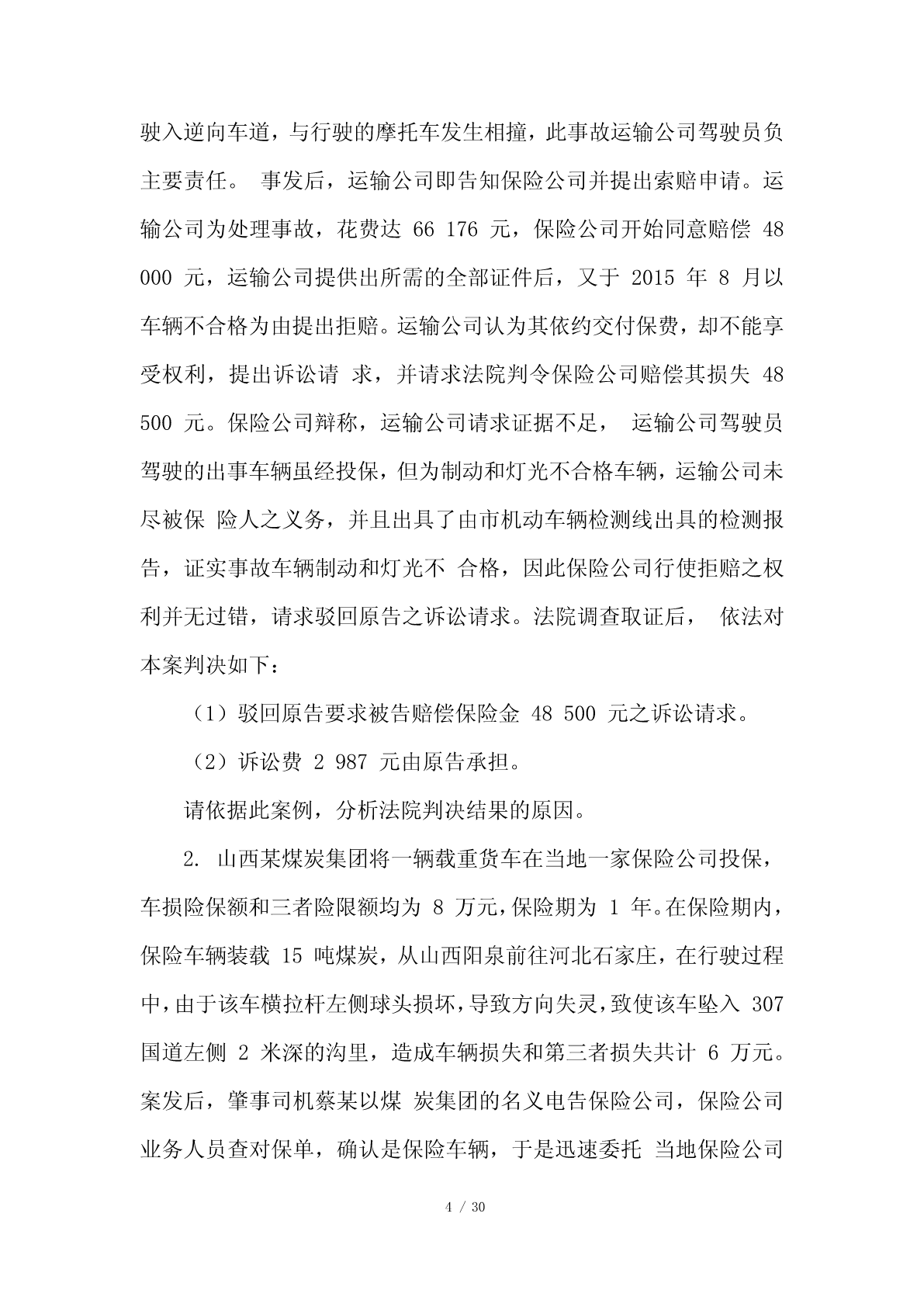 驶入逆向车道，与行驶的摩托车发生相撞，此事故运输公司驾驶员负主要责任。 事发后，运输公司即告知保险公司并提出索赔申请。运输公司为处理事故，花费达 66 176 元，保险公司开始同意赔偿 48 000 元，运输公司提供出所需的全部证件后，又于 2015 年 8 月以车辆不合格为由提出拒赔。运输公司认为其依约交付保费，却不能享受权利，提出诉讼请 求，并请求法院判令保险公司赔偿其损失 48 500 元。保险公司辩称，运输公司请求证据不足， 运输公司驾驶员驾驶的出事车辆虽经投保，但为制动和灯光不合格车辆，运输公司未尽被保 险人之义务，并且出具了由市机动车辆检测线出具的检测报告，证实事故车辆制动和灯光不 合格，因此保险公司行使拒赔之权利并无过错，请求驳回原告之诉讼请求。法院调查取证后， 依法对本案判决如下：

（1）驳回原告要求被告赔偿保险金 48 500 元之诉讼请求。

（2）诉讼费 2 987 元由原告承担。

请依据此案例，分析法院判决结果的原因。

2. 山西某煤炭集团将一辆载重货车在当地一家保险公司投保，车损险保额和三者险限额均为 8 万元，保险期为 1 年。在保险期内，保险车辆装载 15 吨煤炭，从山西阳泉前往河北石家庄，在行驶过程中，由于该车横拉杆左侧球头损坏，导致方向失灵，致使该车坠入 307 国道左侧 2 米深的沟里，造成车辆损失和第三者损失共计 6 万元。案发后，肇事司机蔡某以煤 炭集团的名义电告保险公司，保险公司业务人员查对保单，确认是保险车辆，于是迅速委托 当地保险公司

4 / 30